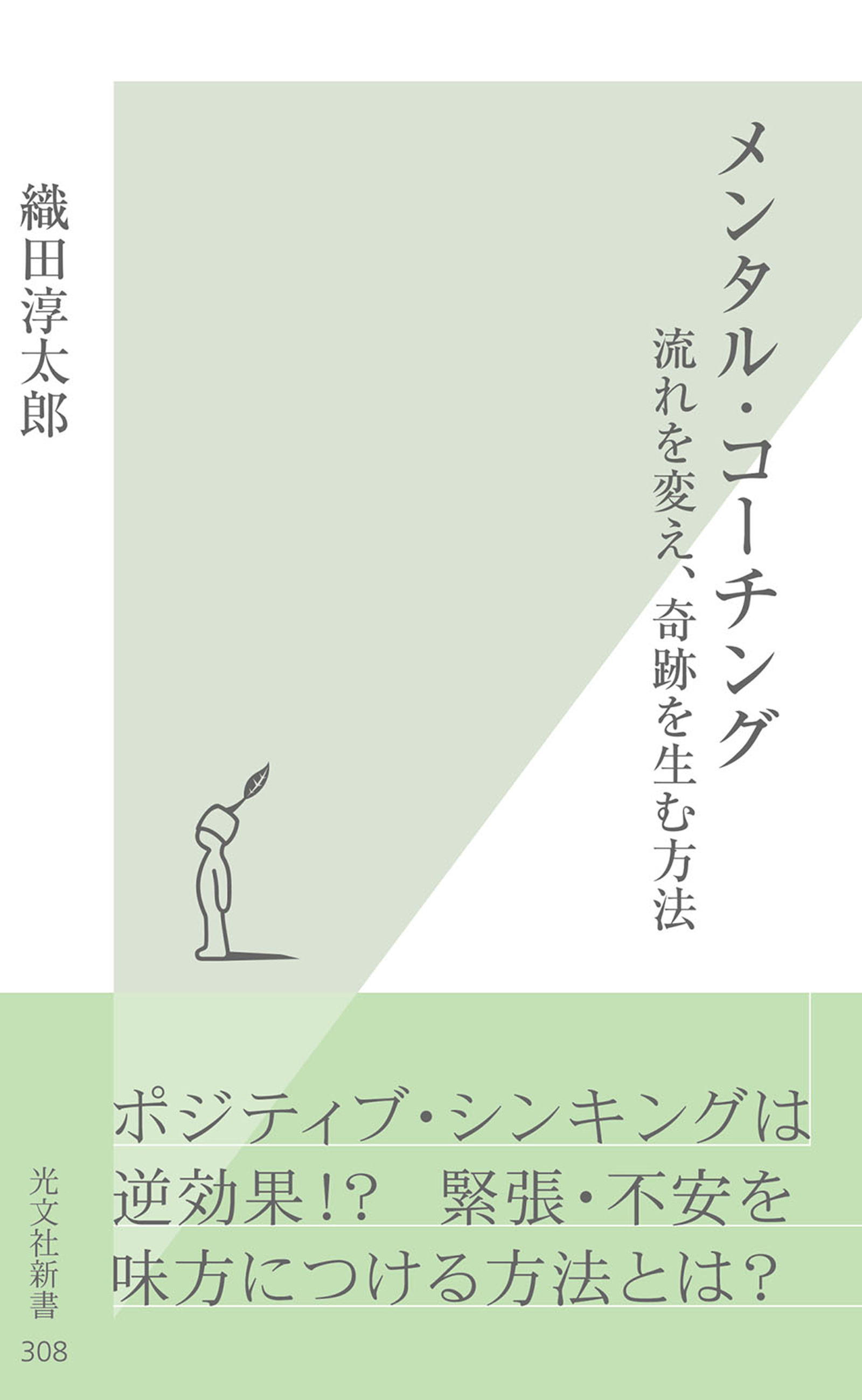 メンタル・コーチング

流れを変え、奇跡を生む方法

織田淳太郎

ポジティブ・シンキングは逆効果!?　緊張・不安を味方につける方法とは?

光文社新書

308